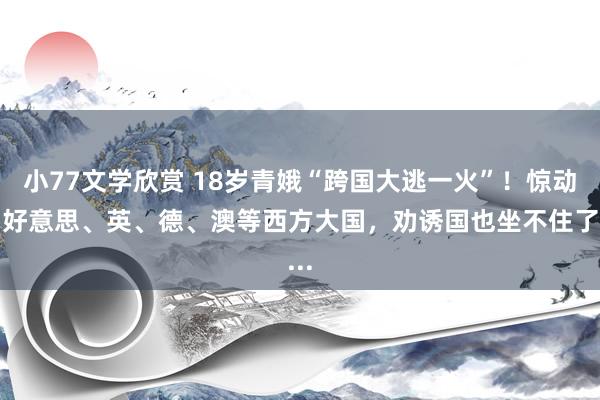 小77文学欣赏 18岁青娥“跨国大逃一火”！惊动好意思、英、德、澳等西方大国，劝诱国也坐不住了...